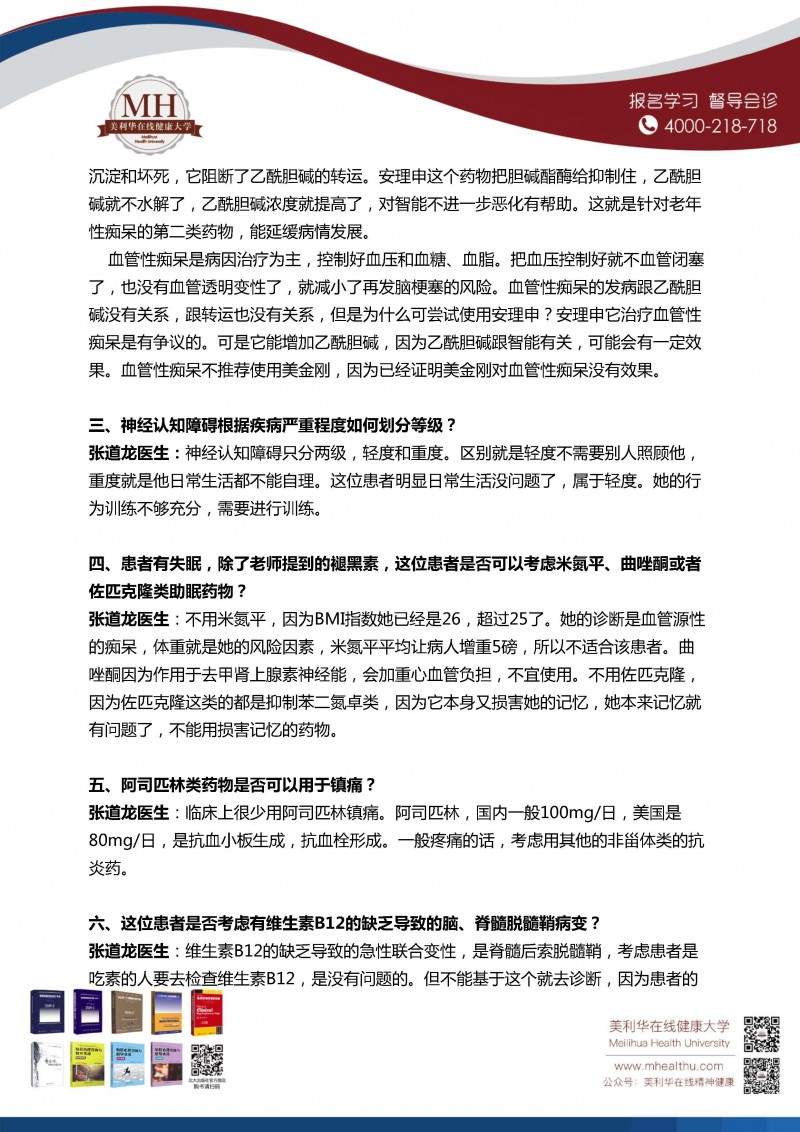 MH
美利华在线健康大学
Meilihua Health University

报名学习 督导会诊
4000-218-718

沉淀和坏死，它阻断了乙酰胆碱的转运。安理申这个药物把胆碱酯酶给抑制住，乙酰胆碱就不水解了，乙酰胆碱浓度就提高了，对智能不进一步恶化有帮助。这就是针对老年性痴呆的第二类药物，能延缓病情发展。

血管性痴呆是病因治疗为主，控制好血压和血糖、血脂。把血压控制好就不血管闭塞了，也没有血管透明变性了，就减小了再发脑梗塞的风险。血管性痴呆的发病跟乙酰胆碱没有关系，跟转运也没有关系，但是为什么可尝试使用安理申？安理申它治疗血管性痴呆是有争议的。可是它能增加乙酰胆碱，因为乙酰胆碱跟智能有关，可能会有一定效果。血管性痴呆不推荐使用美金刚，因为已经证明美金刚对血管性痴呆没有效果。

三、神经认知障碍根据疾病严重程度如何划分等级？
张道龙医生：神经认知障碍只分两级，轻度和重度。区别就是轻度不需要别人照顾他，重度就是他日常生活都不能自理。这位患者明显日常生活没问题了，属于轻度。她的行为训练不够充分，需要进行训练。

四、患者有失眠，除了老师提到的褪黑素，这位患者是否可以考虑米氮平、曲唑酮或者佐匹克隆类助眠药物？
张道龙医生：不用米氮平，因为BMI指数她已经是26，超过25了。她的诊断是血管源性的痴呆，体重就是她的风险因素，米氮平平均让病人增重5磅，所以不适合该患者。曲唑酮因为作用于去甲肾上腺素神经能，会加重心血管负担，不宜使用。不用佐匹克隆，因为佐匹克隆这类的都是抑制苯二氮卓类，因为它本身又损害她的记忆，她本来记忆就有问题了，不能用损害记忆的药物。

五、阿司匹林类药物是否可以用于镇痛？
张道龙医生：临床上很少用阿司匹林镇痛。阿司匹林，国内一般100mg/日，美国是80mg/日，是抗血小板生成，抗血栓形成。一般疼痛的话，考虑用其他的非甾体类的抗炎药。

六、这位患者是否考虑有维生素B12的缺乏导致的脑、脊髓脱髓鞘病变？
张道龙医生：维生素B12的缺乏导致的急性联合变性，是脊髓后索脱髓鞘，考虑患者是吃素的人要去检查维生素B12，是没有问题的。但不能基于这个就去诊断，因为患者的

美利华在线健康大学
Meilihua Health University
www.mhealthu.com
公众号：美利华在线精神健康